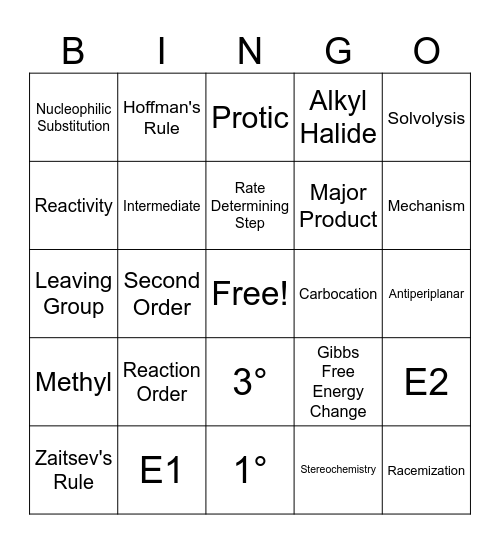 | B | I | N | G | O |
|---|---|---|---|---|
| Nucleophilic Substitution | Hoffman's Rule | Protic | Alkyl Halide | Solvolysis |
| Reactivity | Intermediate | Rate Determining Step | Major Product | Mechanism |
| Leaving Group | Second Order | Free! | Carbocation | Antiperiplanar |
| Methyl | Reaction Order | 3° | Gibbs Free Energy Change | E2 |
| Zaitsev's Rule | E1 | 1° | Stereochemistry | Racemization |